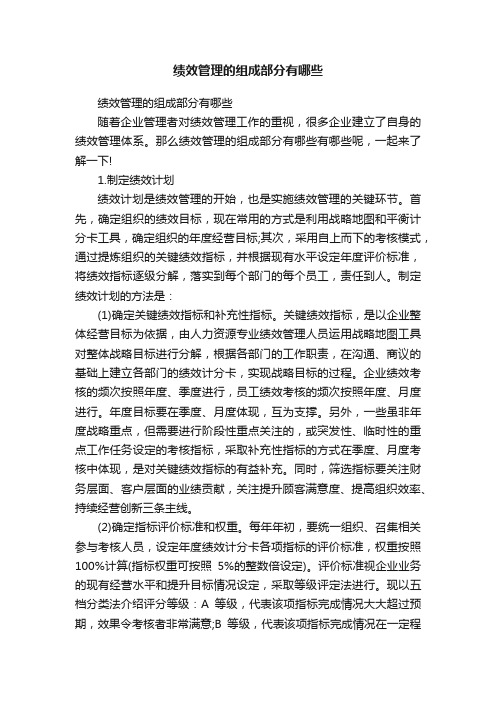 绩效管理的组成部分有哪些

绩效管理的组成部分有哪些

随着企业管理者对绩效管理工作的重视，很多企业建立了自身的绩效管理体系。那么绩效管理的组成部分有哪些有哪些呢，一起来了解一下!

1.制定绩效计划

绩效计划是绩效管理的开始，也是实施绩效管理的关键环节。首先，确定组织的绩效目标，现在常用的方式是利用战略地图和平衡计分卡工具，确定组织的年度经营目标;其次，采用自上而下的考核模式，通过提炼组织的关键绩效指标，并根据现有水平设定年度评价标准，将绩效指标逐级分解，落实到每个部门的每个员工，责任到人。制定绩效计划的方法是：

(1)确定关键绩效指标和补充性指标。关键绩效指标，是以企业整体经营目标为依据，由人力资源专业绩效管理人员运用战略地图工具对整体战略目标进行分解，根据各部门的工作职责，在沟通、商议的基础上建立各部门的绩效计分卡，实现战略目标的过程。企业绩效考核的频次按照年度、季度进行，员工绩效考核的频次按照年度、月度进行。年度目标要在季度、月度体现，互为支撑。另外，一些虽非年度战略重点，但需要进行阶段性重点关注的，或突发性、临时性的重点工作任务设定的考核指标，采取补充性指标的方式在季度、月度考核中体现，是对关键绩效指标的有益补充。同时，筛选指标要关注财务层面、客户层面的业绩贡献，关注提升顾客满意度、提高组织效率、持续经营创新三条主线。

(2)确定指标评价标准和权重。每年年初，要统一组织、召集相关参与考核人员，设定年度绩效计分卡各项指标的评价标准，权重按照100%计算(指标权重可按照 5%的整数倍设定)。评价标准视企业业务的现有经营水平和提升目标情况设定，采取等级评定法进行。现以五档分类法介绍评分等级：A 等级，代表该项指标完成情况大大超过预期，效果令考核者非常满意;B 等级，代表该项指标完成情况在一定程